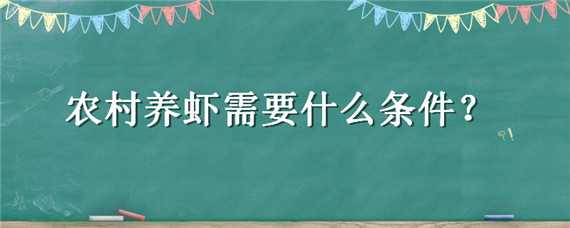 农村养虾需要什么条件？